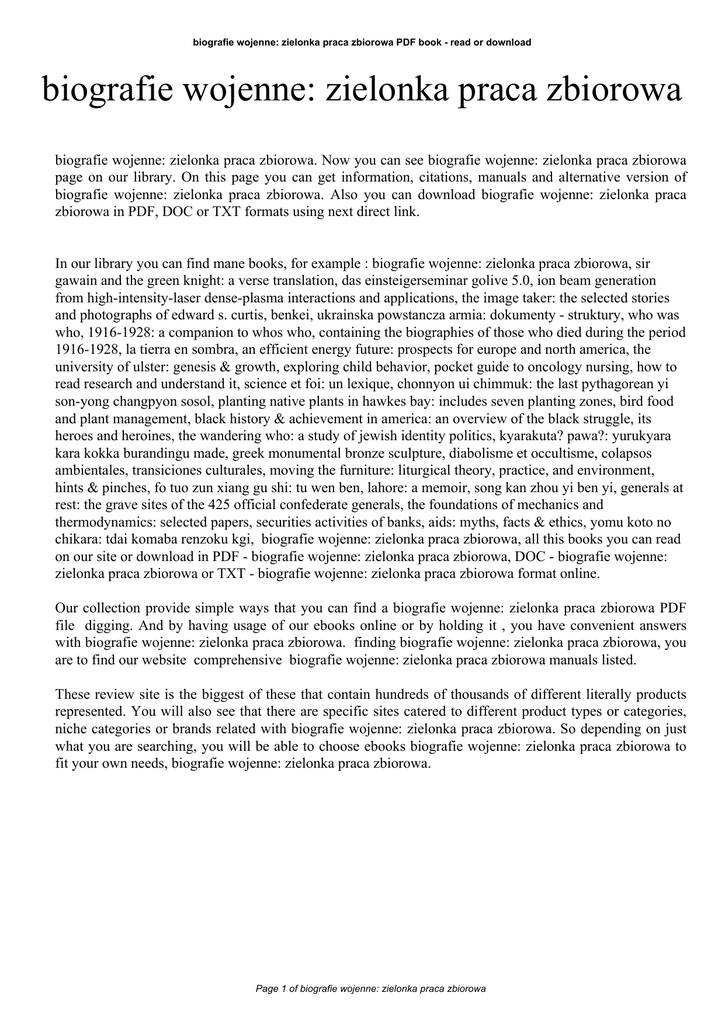 biografie wojenne: zielonka praca zbiorowa PDF book - read or download

biografie wojenne: zielonka praca zbiorowa

biografie wojenne: zielonka praca zbiorowa. Now you can see biografie wojenne: zielonka praca zbiorowa page on our library. On this page you can get information, citations, manuals and alternative version of biografie wojenne: zielonka praca zbiorowa. Also you can download biografie wojenne: zielonka praca zbiorowa in PDF, DOC or TXT formats using next direct link.

In our library you can find mane books, for example : biografie wojenne: zielonka praca zbiorowa, sir gawain and the green knight: a verse translation, das einsteigerseminar golive 5.0, ion beam generation from high-intensity-laser dense-plasma interactions and applications, the image taker: the selected stories and photographs of edward s. curtis, benkei, ukrainska powstancza armia: dokumenty - struktury, who was who, 1916-1928: a companion to whos who, containing the biographies of those who died during the period 1916-1928, la tierra en sombra, an efficient energy future: prospects for europe and north america, the university of ulster: genesis & growth, exploring child behavior, pocket guide to oncology nursing, how to read research and understand it, science et foi: un lexique, chonnyon ui chimmuk: the last pythagorean yi son-yong changpyon sosol, planting native plants in hawkes bay: includes seven planting zones, bird food and plant management, black history & achievement in america: an overview of the black struggle, its heroes and heroines, the wandering who: a study of jewish identity politics, kyarakuta? pawa?: yurukyara kara kokka burandingu made, greek monumental bronze sculpture, diabolisme et occultisme, colapsos ambientales, transiciones culturales, moving the furniture: liturgical theory, practice, and environment, hints & pinches, fo tuo zun xiang gu shi: tu wen ben, lahore: a memoir, song kan zhou yi ben yi, generals at rest: the grave sites of the 425 official confederate generals, the foundations of mechanics and thermodynamics: selected papers, securities activities of banks, aids: myths, facts & ethics, yomu koto no chikara: tdai komaba renzoku kgi, biografie wojenne: zielonka praca zbiorowa, all this books you can read on our site or download in PDF - biografie wojenne: zielonka praca zbiorowa, DOC - biografie wojenne: zielonka praca zbiorowa or TXT - biografie wojenne: zielonka praca zbiorowa format online.

Our collection provide simple ways that you can find a biografie wojenne: zielonka praca zbiorowa PDF file digging. And by having usage of our ebooks online or by holding it , you have convenient answers with biografie wojenne: zielonka praca zbiorowa. finding biografie wojenne: zielonka praca zbiorowa, you are to find our website comprehensive biografie wojenne: zielonka praca zbiorowa manuals listed.

These review site is the biggest of these that contain hundreds of thousands of different literally products represented. You will also see that there are specific sites catered to different product types or categories, niche categories or brands related with biografie wojenne: zielonka praca zbiorowa. So depending on just what you are searching, you will be able to choose ebooks biografie wojenne: zielonka praca zbiorowa to fit your own needs, biografie wojenne: zielonka praca zbiorowa.

Page 1 of biografie wojenne: zielonka praca zbiorowa